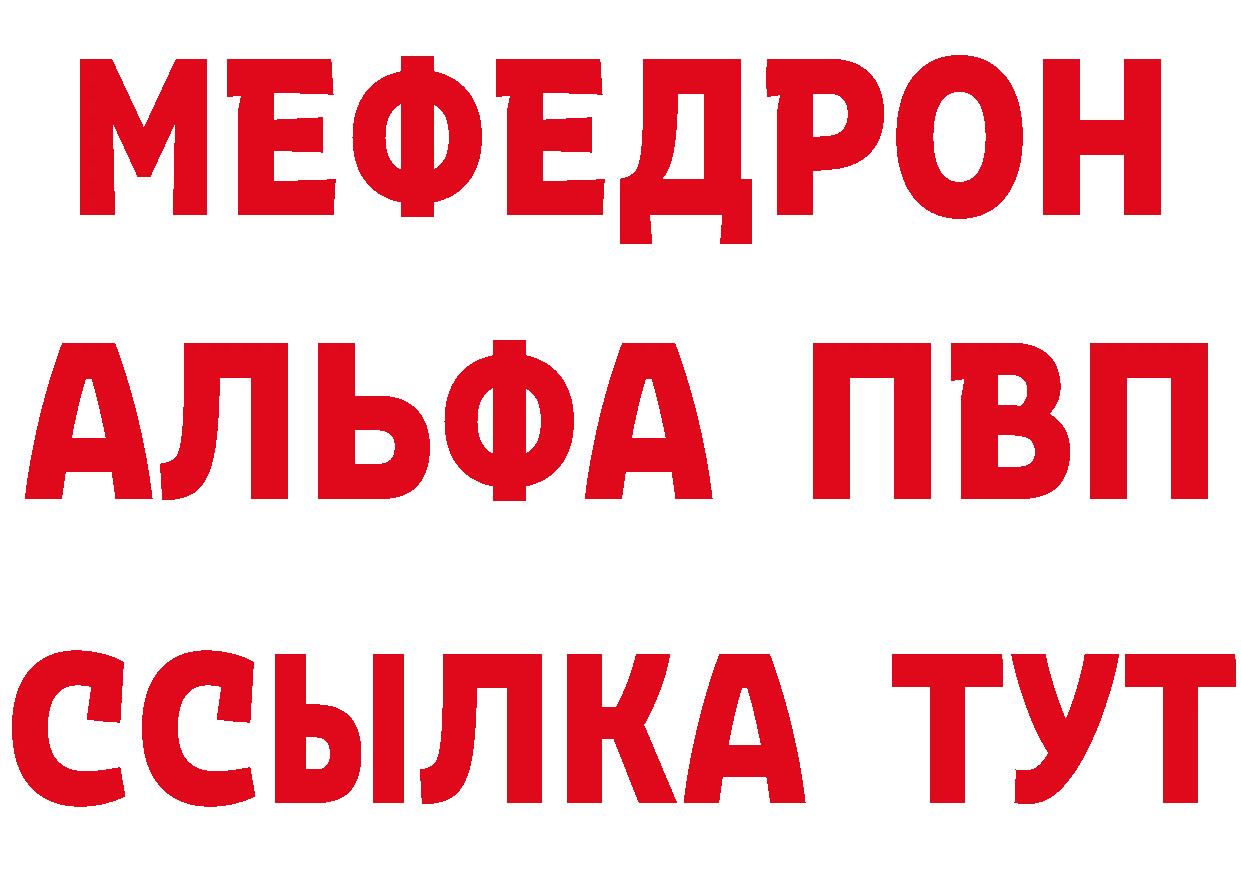 МЕФЕДРОН
АЛЬФА ПВП
ССЫЛКА ТУТ